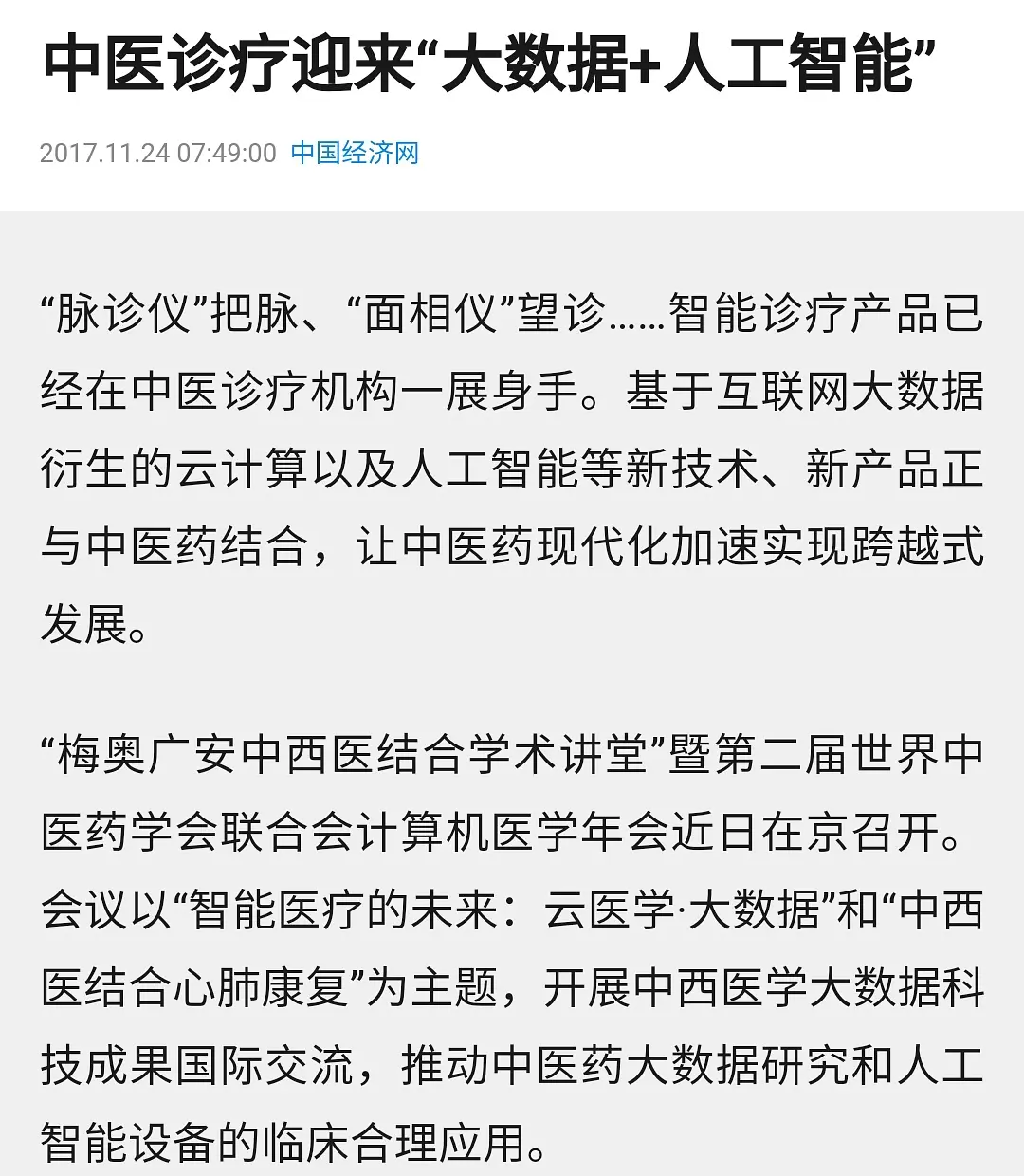 中医诊疗迎来“大数据+人工智能”

2017.11.24 07:49:00 中国经济网

“脉诊仪”把脉、“面相仪”望诊……智能诊疗产品已经在中医诊疗机构一展身手。基于互联网大数据衍生的云计算以及人工智能等新技术、新产品正与中医药结合，让中医药现代化加速实现跨越式发展。

“梅奥广安中西医结合学术讲堂”暨第二届世界中医药学会联合会计算机医学年会近日在京召开。会议以“智能医疗的未来：云医学·大数据”和“中西医结合心肺康复”为主题，开展中西医学大数据科技成果国际交流，推动中医药大数据研究和人工智能设备的临床合理应用。